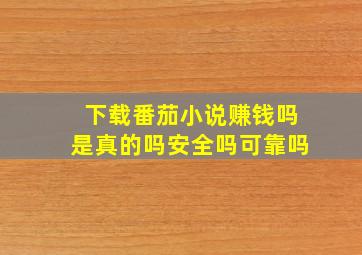 下载番茄小说赚钱吗
是真的吗安全吗可靠吗